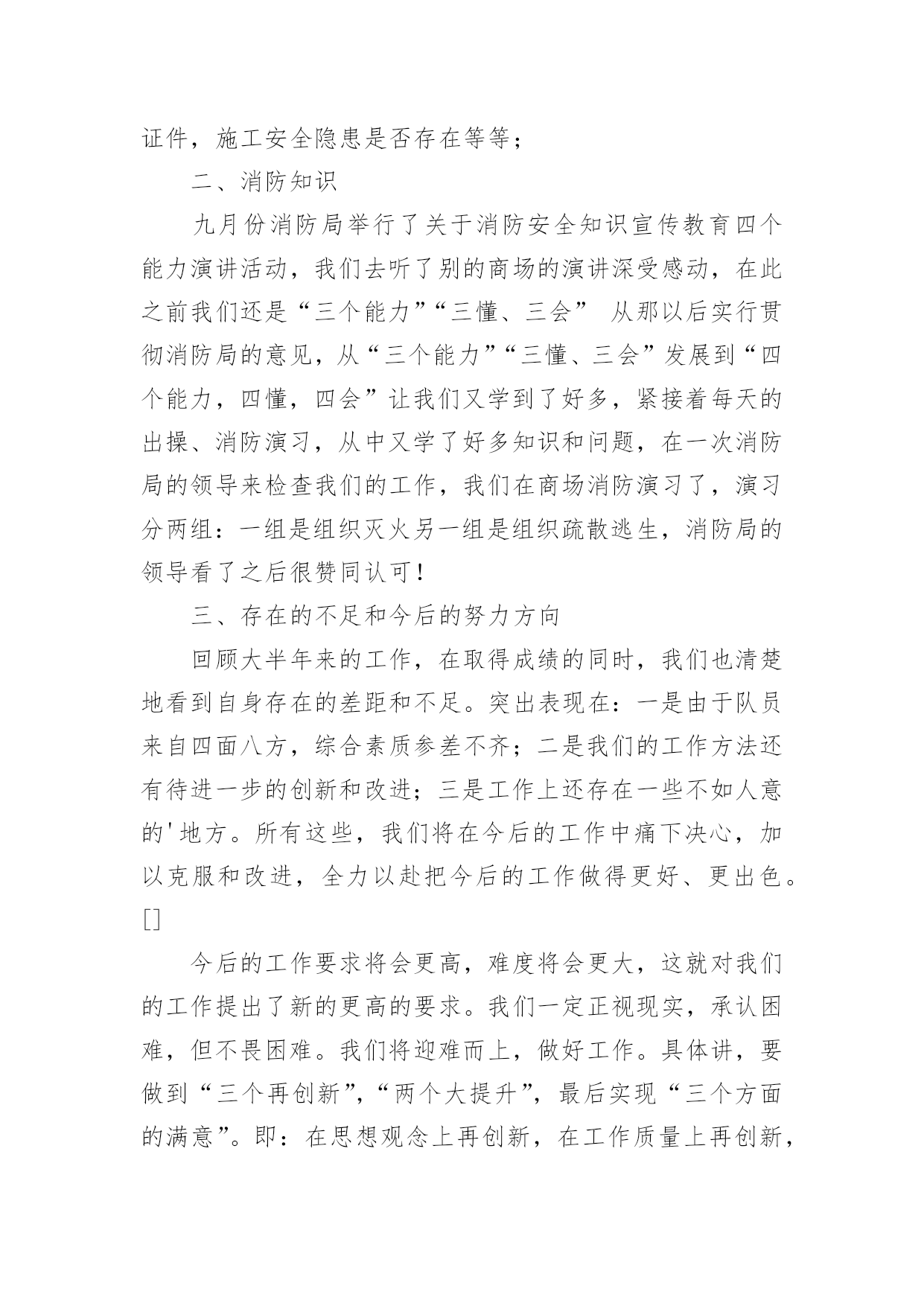 证件，施工安全隐患是否存在等等；

二、消防知识

九月份消防局举行了关于消防安全知识宣传教育四个能力演讲活动，我们去听了别的商场的演讲深受感动，在此之前我们还是“三个能力”“三懂、三会” 从那以后实行贯彻消防局的意见，从“三个能力”“三懂、三会”发展到“四个能力，四懂，四会”让我们又学到了好多，紧接着每天的出操、消防演习，从中又学了好多知识和问题，在一次消防局的领导来检查我们的工作，我们在商场消防演习了，演习分两组：一组是组织灭火另一组是组织疏散逃生，消防局的领导看了之后很赞同认可！

三、存在的不足和今后的努力方向

回顾大半年来的工作，在取得成绩的同时，我们也清楚地看到自身存在的差距和不足。突出表现在：一是由于队员来自四面八方，综合素质参差不齐；二是我们的工作方法还有待进一步的创新和改进；三是工作上还存在一些不如人意的'地方。所有这些，我们将在今后的工作中痛下决心，加以克服和改进，全力以赴把今后的工作做得更好、更出色。[]

今后的工作要求将会更高，难度将会更大，这就对我们的工作提出了新的更高的要求。我们一定正视现实，承认困难，但不畏困难。我们将迎难而上，做好工作。具体讲，要做到“三个再创新”，“两个大提升”，最后实现“三个方面的满意”。即：在思想观念上再创新，在工作质量上再创新，